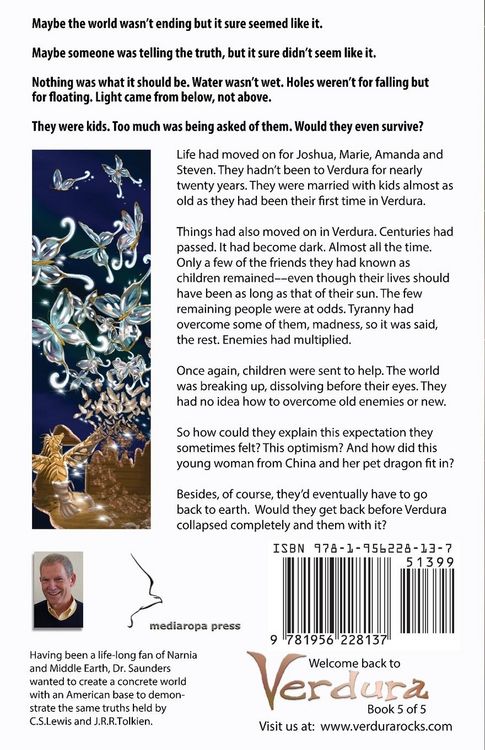 Maybe the world wasn't ending but it sure seemed like it.

Maybe someone was telling the truth, but it sure didn't seem like it.

Nothing was what it should be. Water wasn't wet. Holes weren't for falling but for floating. Light came from below, not above.

They were kids. Too much was being asked of them. Would they even survive?

Life had moved on for Joshua, Marie, Amanda and Steven. They hadn't been to Verdura for nearly twenty years. They were married with kids almost as old as they had been their first time in Verdura.

Things had also moved on in Verdura. Centuries had passed. It had become dark. Almost all the time. Only a few of the friends they had known as children remained––even though their lives should have been as long as that of their sun. The few remaining people were at odds. Tyranny had overcome some of them, madness, so it was said, the rest. Enemies had multiplied.

Once again, children were sent to help. The world was breaking up, dissolving before their eyes. They had no idea how to overcome old enemies or new.

So how could they explain this expectation they sometimes felt? This optimism? And how did this young woman from China and her pet dragon fit in?

Besides, of course, they'd eventually have to go back to earth. Would they get back before Verdura collapsed completely and them with it?

ISBN 978-1-956228-13-7
51399
9 781956 228137

mediaropa press

Having been a life-long fan of Narnia and Middle Earth, Dr. Saunders wanted to create a concrete world with an American base to demonstrate the same truths held by C.S.Lewis and J.R.R.Tolkien.

Welcome back to
Verdura
Book 5 of 5
Visit us at: www.verdurarocks.com